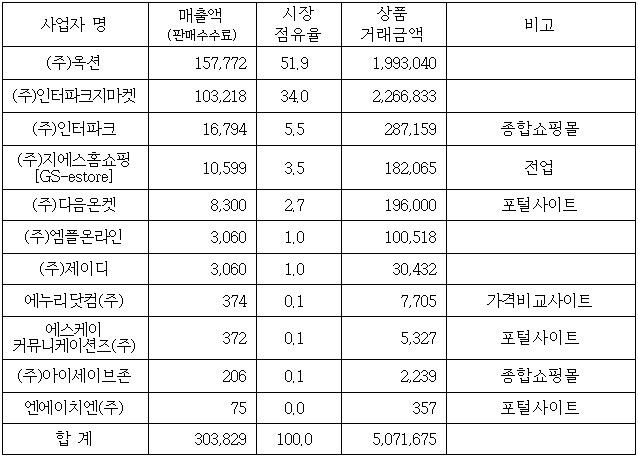 | 사업자 명 | 매출액 (판매수수료) | 시장 점유율 | 상품 거래금액 | 비고 |
|---|---|---|---|---|
| (주)옥션 | 157,772 | 51.9 | 1,993,040 | |
| (주)인터파크지마켓 | 103,218 | 34.0 | 2,266,833 | |
| (주)인터파크 | 16,794 | 5.5 | 287,159 | 종합쇼핑몰 |
| (주)지에스홈쇼핑 [GS-estore] | 10,599 | 3.5 | 182,065 | 전업 |
| (주)다음온켓 | 8,300 | 2.7 | 196,000 | 포털사이트 |
| (주)엠플온라인 | 3,060 | 1.0 | 100,518 | |
| (주)제이디 | 3,060 | 1.0 | 30,432 | |
| 에누리닷컴(주) | 374 | 0.1 | 7,705 | 가격비교사이트 |
| 에스케이 커뮤니케이션즈(주) | 372 | 0.1 | 5,327 | 포털사이트 |
| (주)아이세이브존 | 206 | 0.1 | 2,239 | 종합쇼핑몰 |
| 엔에이치엔(주) | 75 | 0.0 | 357 | 포털사이트 |
| 합 계 | 303,829 | 100.0 | 5,071,675 | |